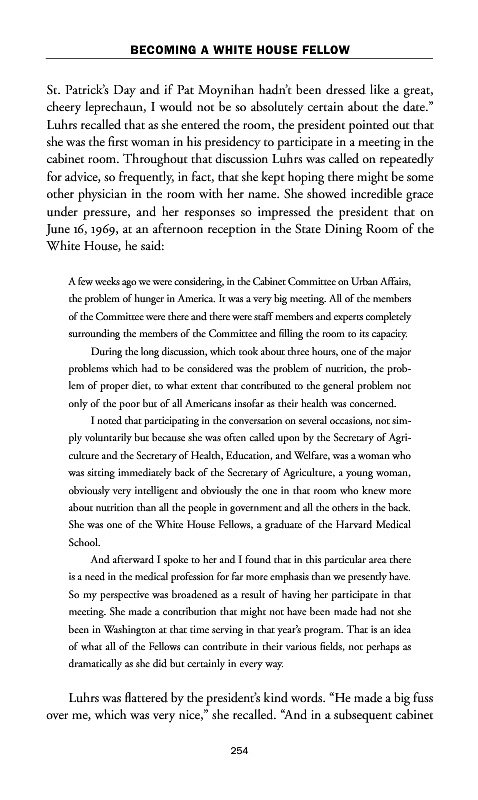 BECOMING A WHITE HOUSE FELLOW

St. Patrick's Day and if Pat Moynihan hadn't been dressed like a great, cheery leprechaun, I would not be so absolutely certain about the date." Luhrs recalled that as she entered the room, the president pointed out that she was the first woman in his presidency to participate in a meeting in the cabinet room. Throughout that discussion Luhrs was called on repeatedly for advice, so frequently, in fact, that she kept hoping there might be some other physician in the room with her name. She showed incredible grace under pressure, and her responses so impressed the president that on June 16, 1969, at an afternoon reception in the State Dining Room of the White House, he said:

A few weeks ago we were considering, in the Cabinet Committee on Urban Affairs, the problem of hunger in America. It was a very big meeting. All of the members of the Committee were there and there were staff members and experts completely surrounding the members of the Committee and filling the room to its capacity.

During the long discussion, which took about three hours, one of the major problems which had to be considered was the problem of nutrition, the problem of proper diet, to what extent that contributed to the general problem not only of the poor but of all Americans insofar as their health was concerned.

I noted that participating in the conversation on several occasions, not simply voluntarily but because she was often called upon by the Secretary of Agriculture and the Secretary of Health, Education, and Welfare, was a woman who was sitting immediately back of the Secretary of Agriculture, a young woman, obviously very intelligent and obviously the one in that room who knew more about nutrition than all the people in government and all the others in the back. She was one of the White House Fellows, a graduate of the Harvard Medical School.

And afterward I spoke to her and I found that in this particular area there is a need in the medical profession for far more emphasis than we presently have. So my perspective was broadened as a result of having her participate in that meeting. She made a contribution that might not have been made had not she been in Washington at that time serving in that year's program. That is an idea of what all of the Fellows can contribute in their various fields, not perhaps as dramatically as she did but certainly in every way.

Luhrs was flattered by the president's kind words. "He made a big fuss over me, which was very nice," she recalled. "And in a subsequent cabinet

254